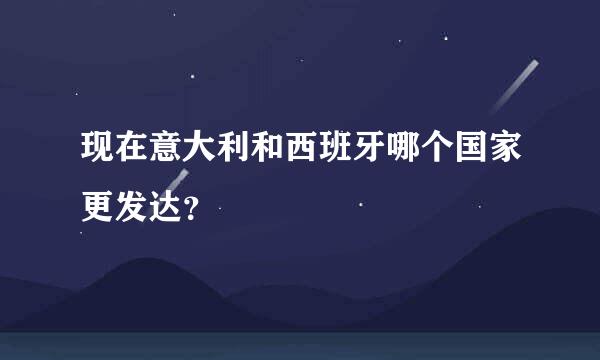 现在意大利和西班牙哪个国家更发达？